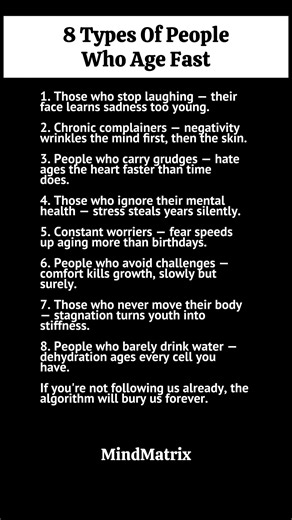 8 Types Of People Who Age Fast

1. Those who stop laughing — their face learns sadness too young.

2. Chronic complainers — negativity wrinkles the mind first, then the skin.

3. People who carry grudges — hate ages the heart faster than time does.

4. Those who ignore their mental health — stress steals years silently.

5. Constant worriers — fear speeds up aging more than birthdays.

6. People who avoid challenges — comfort kills growth, slowly but surely.

7. Those who never move their body — stagnation turns youth into stiffness.

8. People who barely drink water — dehydration ages every cell you have.

If you're not following us already, the algorithm will bury us forever.

MindMatrix